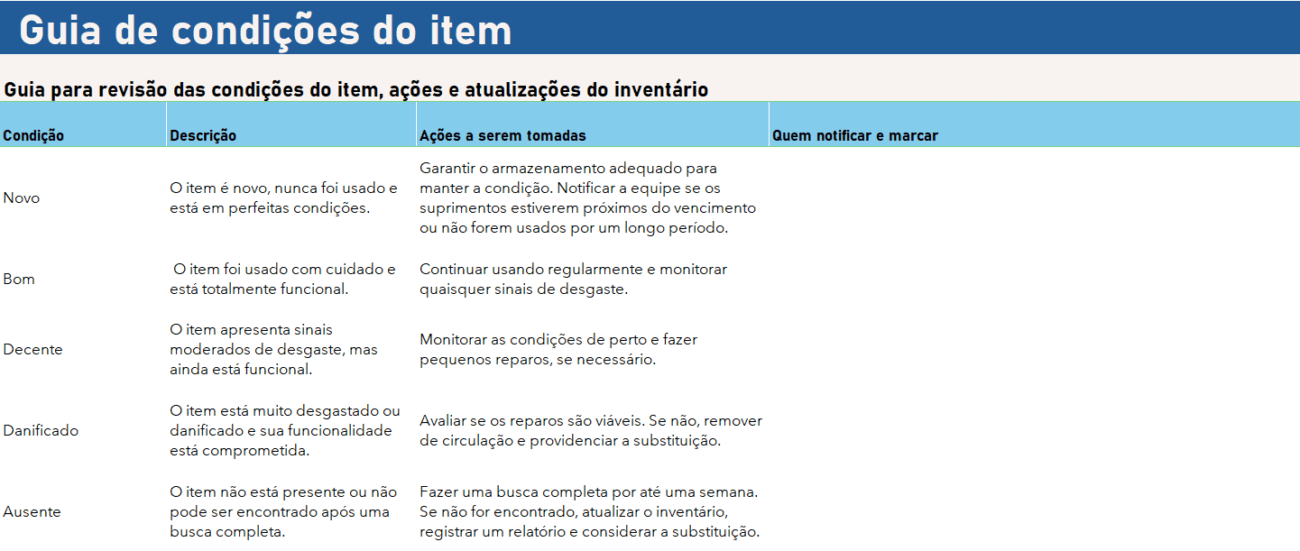 Guia de condições do item

Guia para revisão das condições do item, ações e atualizações do inventário

| Condição | Descrição | Ações a serem tomadas | Quem notificar e marcar |
|---|---|---|---|
| Novo | O item é novo, nunca foi usado e está em perfeitas condições. | Garantir o armazenamento adequado para manter a condição. Notificar a equipe se os suprimentos estiverem próximos do vencimento ou não forem usados por um longo período. | |
| Bom | O item foi usado com cuidado e está totalmente funcional. | Continuar usando regularmente e monitorar quaisquer sinais de desgaste. | |
| Decente | O item apresenta sinais moderados de desgaste, mas ainda está funcional. | Monitorar as condições de perto e fazer pequenos reparos, se necessário. | |
| Danificado | O item está muito desgastado ou danificado e sua funcionalidade está comprometida. | Avaliar se os reparos são viáveis. Se não, remover de circulação e providenciar a substituição. | |
| Ausente | O item não está presente ou não pode ser encontrado após uma busca completa. | Fazer uma busca completa por até uma semana. Se não for encontrado, atualizar o inventário, registrar um relatório e considerar a substituição. | |